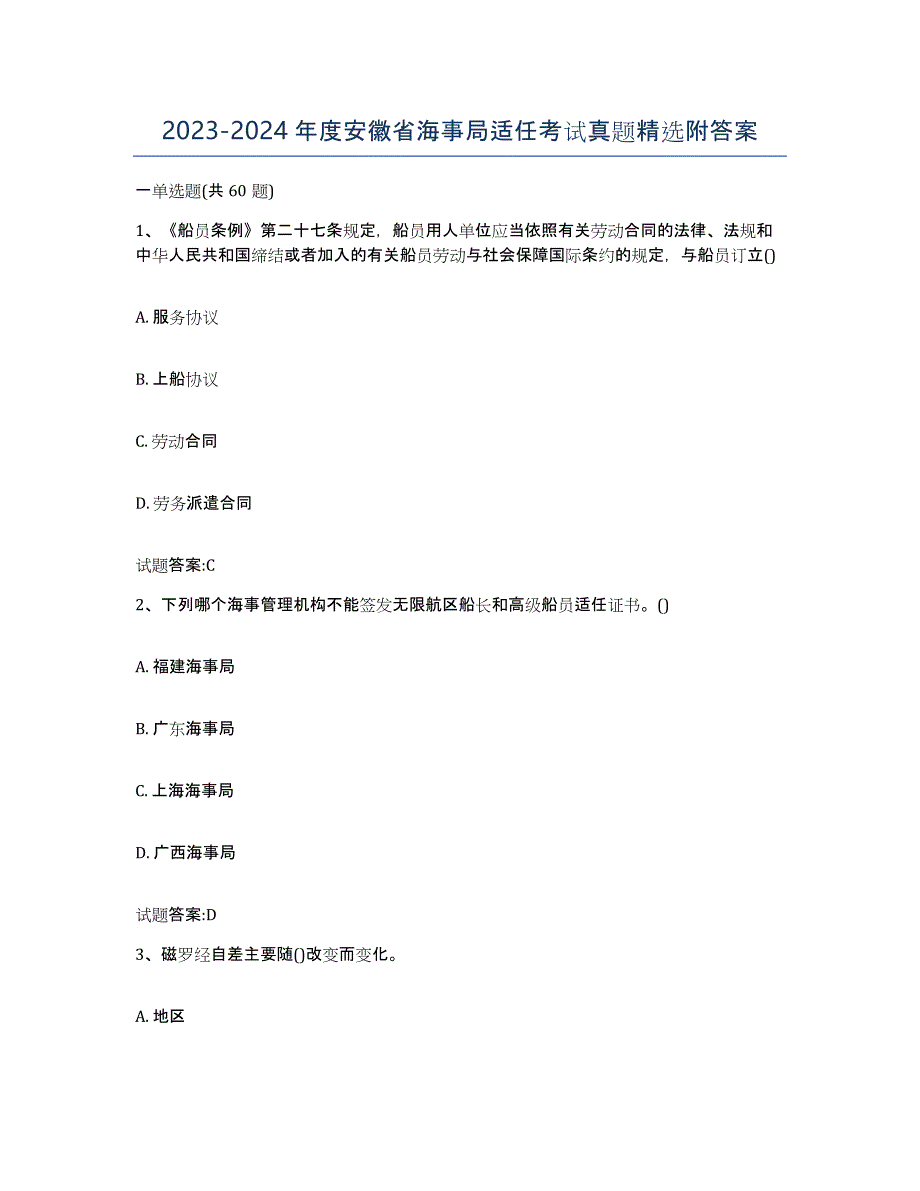 2023-2024年度安徽省海事局适任考试真题精选附答案

一单选题(共60题)

1、《船员条例》第二十七条规定，船员用人单位应当依照有关劳动合同的法律、法规和中华人民共和国缔结或者加入的有关船员劳动与社会保障国际条约的规定，与船员订立()

A. 服务协议

B. 上船协议

C. 劳动合同

D. 劳务派遣合同

试题答案:C

2、下列哪个海事管理机构不能签发无限航区船长和高级船员适任证书。()

A. 福建海事局

B. 广东海事局

C. 上海海事局

D. 广西海事局

试题答案:D

3、磁罗经自差主要随()改变而变化。

A. 地区